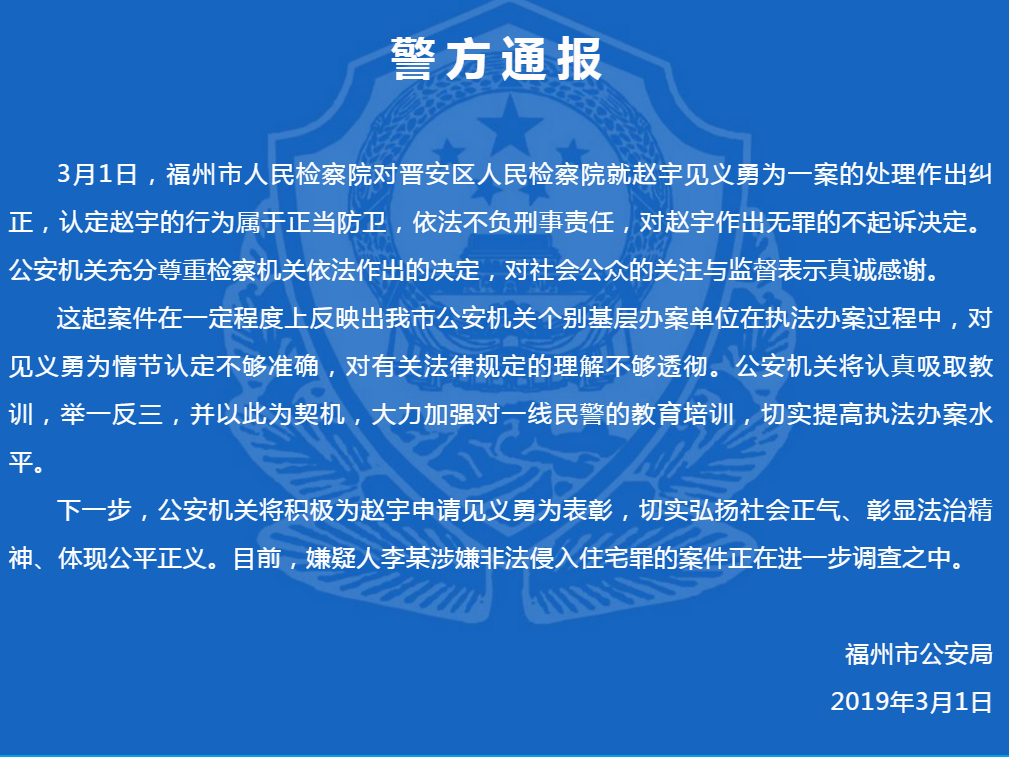 警方通报

3月1日，福州市人民检察院对晋安区人民检察院就赵宇见义勇为一案的处理作出纠正，认定赵宇的行为属于正当防卫，依法不负刑事责任，对赵宇作出无罪的不起诉决定。公安机关充分尊重检察机关依法作出的决定，对社会公众的关注与监督表示真诚感谢。

这起案件在一定程度上反映出我市公安机关个别基层办案单位在执法办案过程中，对见义勇为情节认定不够准确，对有关法律规定的理解不够透彻。公安机关将认真吸取教训，举一反三，并以此为契机，大力加强对一线民警的教育培训，切实提高执法办案水平。

下一步，公安机关将积极为赵宇申请见义勇为表彰，切实弘扬社会正气、彰显法治精神、体现公平正义。目前，嫌疑人李某涉嫌非法侵入住宅罪的案件正在进一步调查之中。

福州市公安局
2019年3月1日